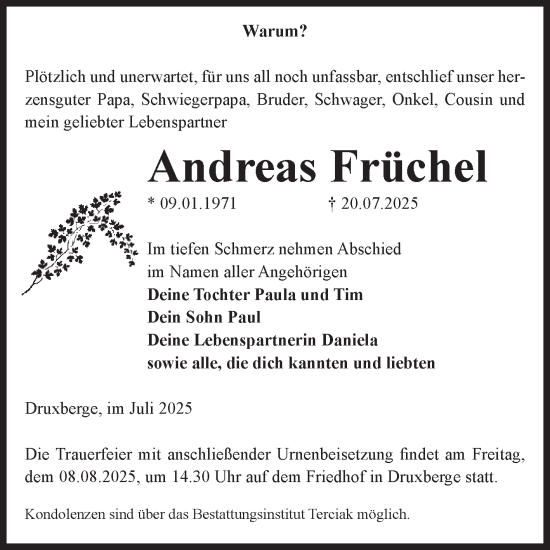 Warum?

Plötzlich und unerwartet, für uns all noch unfassbar, entschlief unser herzensguter Papa, Schwiegerpapa, Bruder, Schwager, Onkel, Cousin und mein geliebter Lebenspartner

Andreas Früchel

* 09.01.1971 † 20.07.2025

Im tiefen Schmerz nehmen Abschied
im Namen aller Angehörigen
Deine Tochter Paula und Tim
Dein Sohn Paul
Deine Lebenspartnerin Daniela
sowie alle, die dich kannten und liebten

Druxberge, im Juli 2025

Die Trauerfeier mit anschließender Urnenbeisetzung findet am Freitag, dem 08.08.2025, um 14.30 Uhr auf dem Friedhof in Druxberge statt.

Kondolenzen sind über das Bestattungsinstitut Terciak möglich.